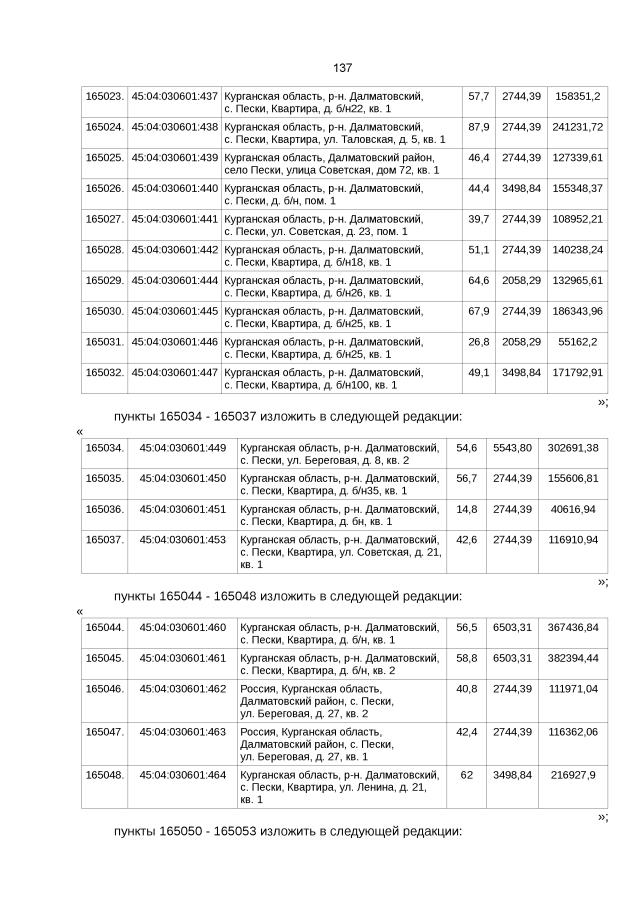 137

| 165023. | 45:04:030601:437 | Курганская область, р-н. Далматовский, с. Пески, Квартира, д. б/н22, кв. 1 | 57,7 | 2744,39 | 158351,2 |
|---|---|---|---|---|---|
| 165024. | 45:04:030601:438 | Курганская область, р-н. Далматовский, с. Пески, Квартира, ул. Таловская, д. 5, кв. 1 | 87,9 | 2744,39 | 241231,72 |
| 165025. | 45:04:030601:439 | Курганская область, Далматовский район, село Пески, улица Советская, дом 72, кв. 1 | 46,4 | 2744,39 | 127339,61 |
| 165026. | 45:04:030601:440 | Курганская область, р-н. Далматовский, с. Пески, д. б/н, пом. 1 | 44,4 | 3498,84 | 155348,37 |
| 165027. | 45:04:030601:441 | Курганская область, р-н. Далматовский, с. Пески, ул. Советская, д. 23, пом. 1 | 39,7 | 2744,39 | 108952,21 |
| 165028. | 45:04:030601:442 | Курганская область, р-н. Далматовский, с. Пески, Квартира, д. б/н18, кв. 1 | 51,1 | 2744,39 | 140238,24 |
| 165029. | 45:04:030601:444 | Курганская область, р-н. Далматовский, с. Пески, Квартира, д. б/н26, кв. 1 | 64,6 | 2058,29 | 132965,61 |
| 165030. | 45:04:030601:445 | Курганская область, р-н. Далматовский, с. Пески, Квартира, д. б/н25, кв. 1 | 67,9 | 2744,39 | 186343,96 |
| 165031. | 45:04:030601:446 | Курганская область, р-н. Далматовский, с. Пески, Квартира, д. б/н25, кв. 1 | 26,8 | 2058,29 | 55162,2 |
| 165032. | 45:04:030601:447 | Курганская область, р-н. Далматовский, с. Пески, Квартира, д. б/н100, кв. 1 | 49,1 | 3498,84 | 171792,91 |

»;

пункты 165034 - 165037 изложить в следующей редакции:

«

| 165034. | 45:04:030601:449 | Курганская область, р-н. Далматовский, с. Пески, ул. Береговая, д. 8, кв. 2 | 54,6 | 5543,80 | 302691,38 |
|---|---|---|---|---|---|
| 165035. | 45:04:030601:450 | Курганская область, р-н. Далматовский, с. Пески, Квартира, д. б/н35, кв. 1 | 56,7 | 2744,39 | 155606,81 |
| 165036. | 45:04:030601:451 | Курганская область, р-н. Далматовский, с. Пески, Квартира, д. бн, кв. 1 | 14,8 | 2744,39 | 40616,94 |
| 165037. | 45:04:030601:453 | Курганская область, р-н. Далматовский, с. Пески, Квартира, ул. Советская, д. 21, кв. 1 | 42,6 | 2744,39 | 116910,94 |

»;

пункты 165044 - 165048 изложить в следующей редакции:

«

| 165044. | 45:04:030601:460 | Курганская область, р-н. Далматовский, с. Пески, Квартира, д. б/н, кв. 1 | 56,5 | 6503,31 | 367436,84 |
|---|---|---|---|---|---|
| 165045. | 45:04:030601:461 | Курганская область, р-н. Далматовский, с. Пески, Квартира, д. б/н, кв. 2 | 58,8 | 6503,31 | 382394,44 |
| 165046. | 45:04:030601:462 | Россия, Курганская область, Далматовский район, с. Пески, ул. Береговая, д. 27, кв. 2 | 40,8 | 2744,39 | 111971,04 |
| 165047. | 45:04:030601:463 | Россия, Курганская область, Далматовский район, с. Пески, ул. Береговая, д. 27, кв. 1 | 42,4 | 2744,39 | 116362,06 |
| 165048. | 45:04:030601:464 | Курганская область, р-н. Далматовский, с. Пески, Квартира, ул. Ленина, д. 21, кв. 1 | 62 | 3498,84 | 216927,9 |

»;

пункты 165050 - 165053 изложить в следующей редакции: